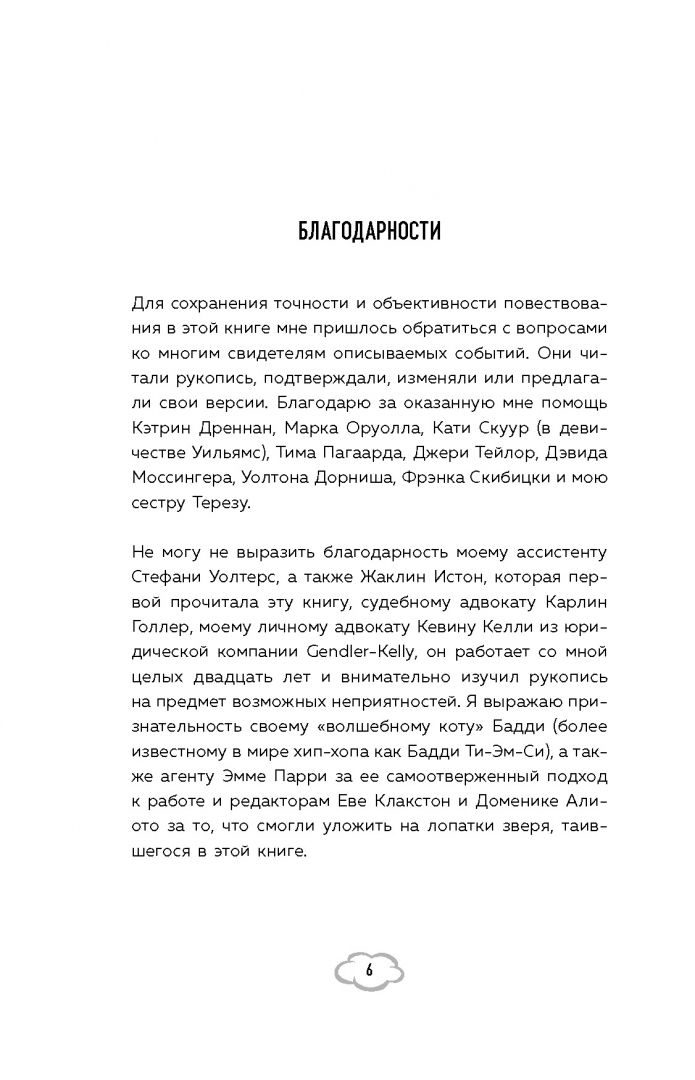 БЛАГОДАРНОСТИ

Для сохранения точности и объективности повествования в этой книге мне пришлось обратиться с вопросами ко многим свидетелям описываемых событий. Они читали рукопись, подтверждали, изменяли или предлагали свои версии. Благодарю за оказанную мне помощь Кэтрин Дреннан, Марка Оруолла, Кати Скуур (в девичестве Уильямс), Тима Пагаарда, Джери Тейлор, Дэвида Моссингера, Уолтона Дорниша, Фрэнка Скибицки и мою сестру Терезу.

Не могу не выразить благодарность моему ассистенту Стефани Уолтерс, а также Жаклин Истон, которая первой прочитала эту книгу, судебному адвокату Карлин Голлер, моему личному адвокату Кевину Келли из юридической компании Gendler-Kelly, он работает со мной целых двадцать лет и внимательно изучил рукопись на предмет возможных неприятностей. Я выражаю признательность своему «волшебному коту» Бадди (более известному в мире хип-хопа как Бадди Ти-Эм-Си), а также агенту Эмме Парри за ее самоотверженный подход к работе и редакторам Еве Клакстон и Доменике Алиото за то, что смогли уложить на лопатки зверя, таившегося в этой книге.

6